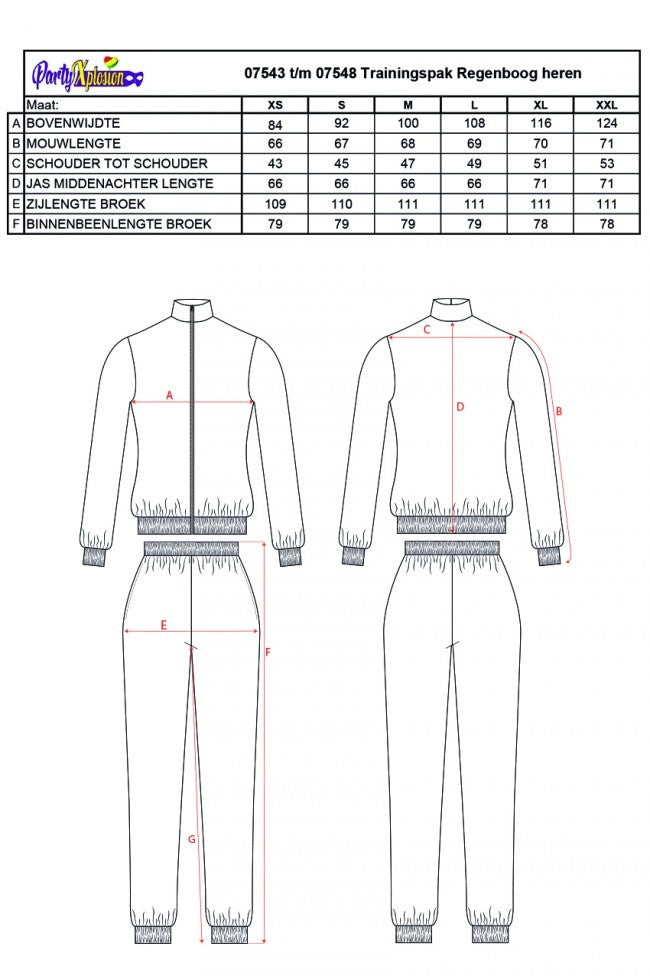 PartyXplosion

07543 t/m 07548 Trainingspak Regenboog heren

| | Maat: | XS | S | M | L | XL | XXL |
|---|---|---|---|---|---|---|---|
| A | BOVENWIJDTE | 84 | 92 | 100 | 108 | 116 | 124 |
| B | MOUWLENGTE | 66 | 67 | 68 | 69 | 70 | 71 |
| C | SCHOUDER TOT SCHOUDER | 43 | 45 | 47 | 49 | 51 | 53 |
| D | JAS MIDDENACHTER LENGTE | 66 | 66 | 66 | 66 | 71 | 71 |
| E | ZIJLENGTE BROEK | 109 | 110 | 111 | 111 | 111 | 111 |
| F | BINNENBEENLENGTE BROEK | 79 | 79 | 79 | 79 | 78 | 78 |

A
C
D
B
E
F
G